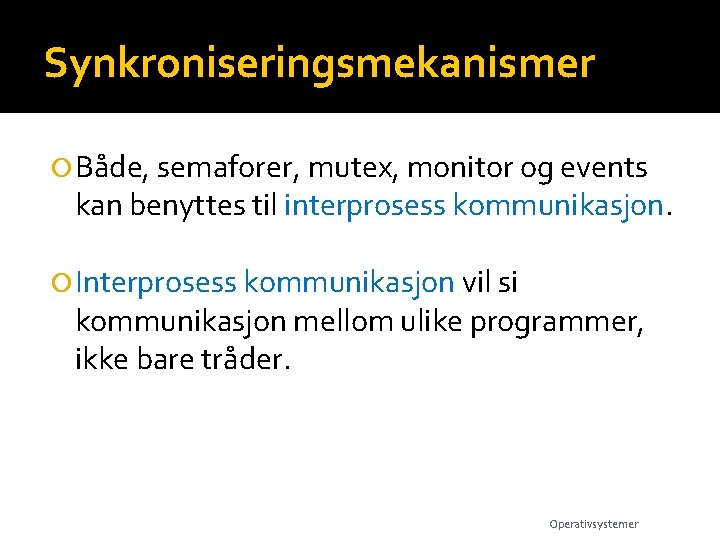 Synkroniseringsmekanismer

Både, semaforer, mutex, monitor og events kan benyttes til interprosess kommunikasjon.

Interprosess kommunikasjon vil si kommunikasjon mellom ulike programmer, ikke bare tråder.

Operativsystemer